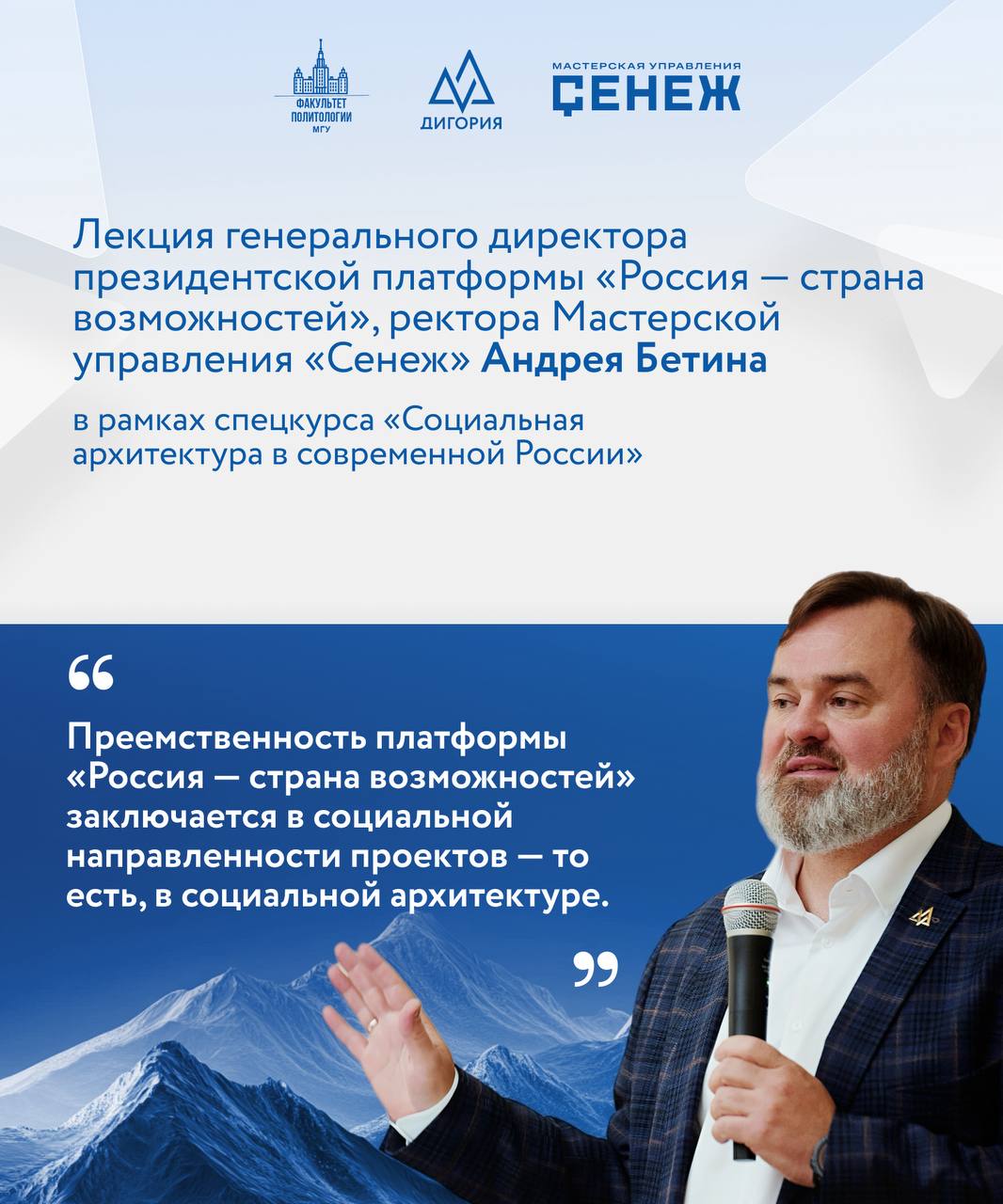 ФАКУЛЬТЕТ ПОЛИТОЛОГИИ МГУ

ДИГОРИЯ

МАСТЕРСКАЯ УПРАВЛЕНИЯ СЕНЕЖ

Лекция генерального директора президентской платформы «Россия — страна возможностей», ректора Мастерской управления «Сенеж» Андрея Бетина

в рамках спецкурса «Социальная архитектура в современной России»

“

Преемственность платформы «Россия — страна возможностей» заключается в социальной направленности проектов — то есть, в социальной архитектуре.

”